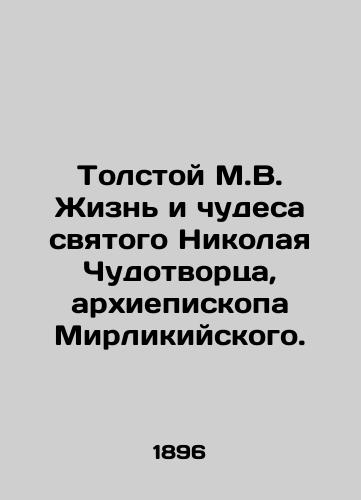 Толстой М.В. Жизнь и чудеса святого Николая Чудотворца, архиепископа Мирликийского.

1896